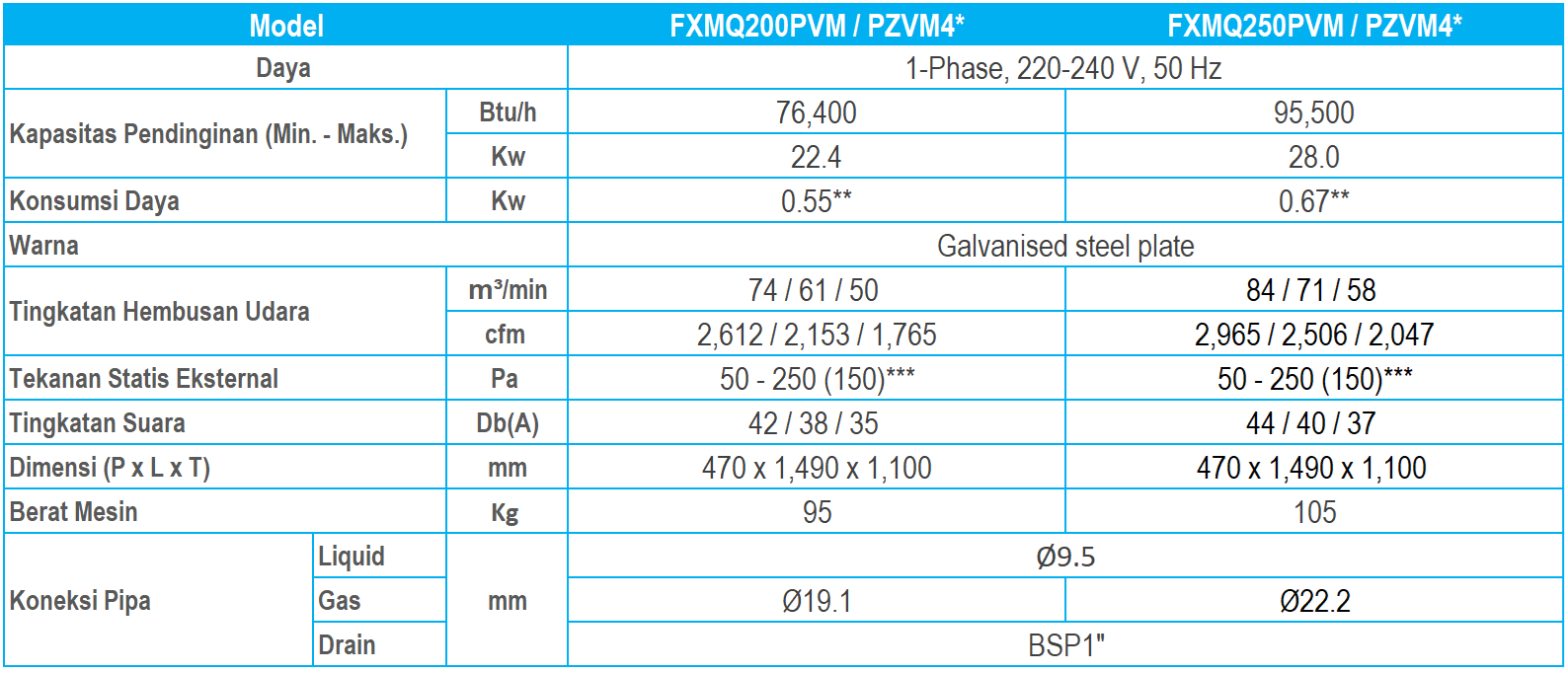 | Model | | | FXMQ200PVM / PZVM4* | FXMQ250PVM / PZVM4* |
|---|---|---|---|---|
| Daya | | | 1-Phase, 220-240 V, 50 Hz | |
| Kapasitas Pendinginan (Min. - Maks.) | | Btu/h | 76,400 | 95,500 |
| | | Kw | 22.4 | 28.0 |
| Konsumsi Daya | | Kw | 0.55** | 0.67** |
| Warna | | | Galvanised steel plate | |
| Tingkatan Hembusan Udara | | m³/min | 74 / 61 / 50 | 84 / 71 / 58 |
| | | cfm | 2,612 / 2,153 / 1,765 | 2,965 / 2,506 / 2,047 |
| Tekanan Statis Eksternal | | Pa | 50 - 250 (150)*** | 50 - 250 (150)*** |
| Tingkatan Suara | | Db(A) | 42 / 38 / 35 | 44 / 40 / 37 |
| Dimensi (P x L x T) | | mm | 470 x 1,490 x 1,100 | 470 x 1,490 x 1,100 |
| Berat Mesin | | Kg | 95 | 105 |
| Koneksi Pipa | Liquid | mm | Ø9.5 | |
| | Gas | | Ø19.1 | Ø22.2 |
| | Drain | | BSP1" | |